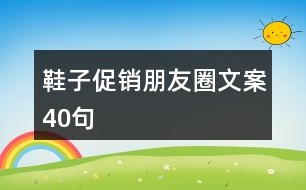 鞋子促销朋友圈文案40句